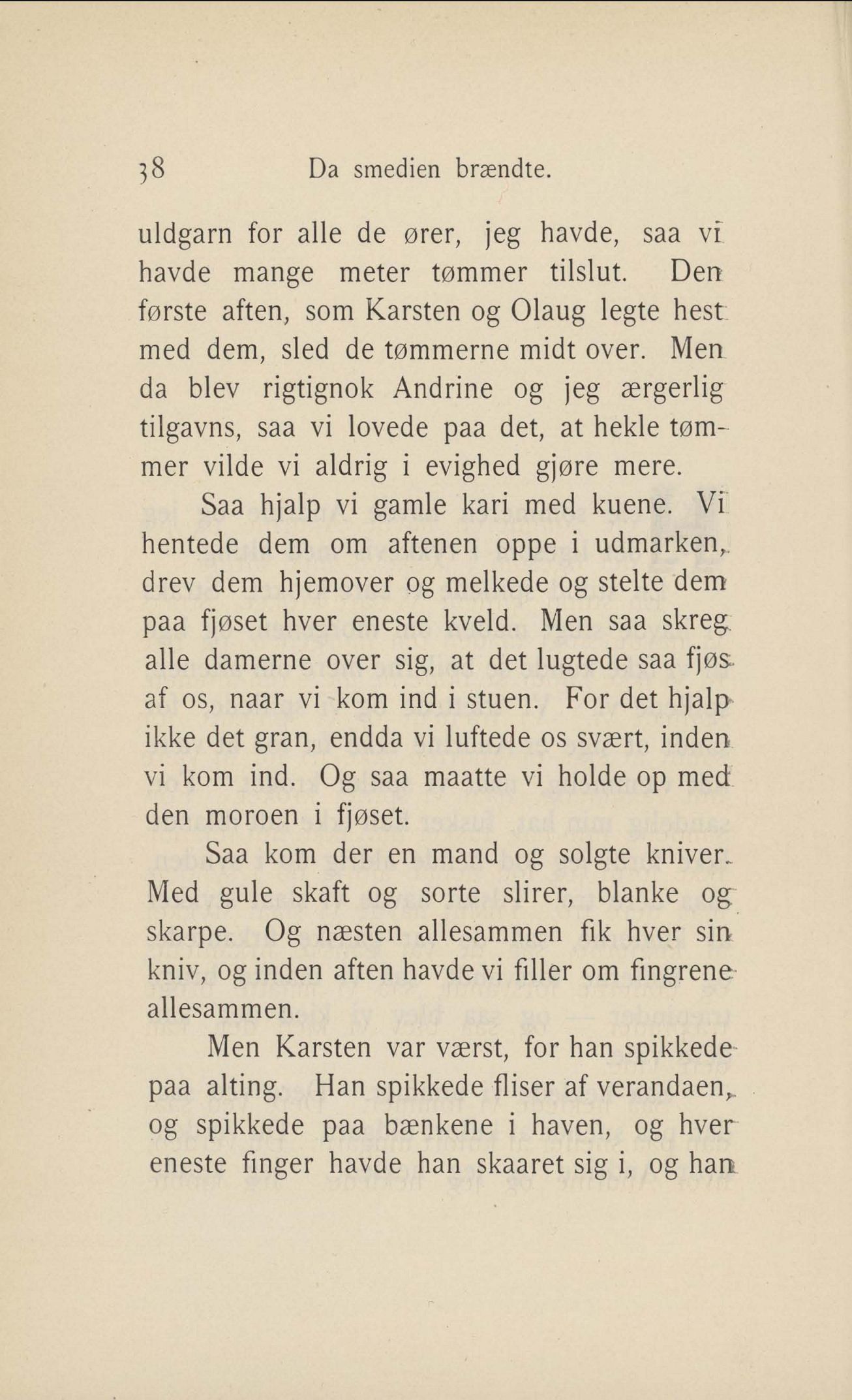 38 Da smedien brændte.

uldgarn for alle de ører, jeg havde, saa vi havde mange meter tømmer tilslut. Den første aften, som Karsten og Olaug legte hest med dem, sled de tømmerne midt over. Men da blev rigtignok Andrine og jeg ærgerlig tilgavns, saa vi lovede paa det, at hekle tømmer vilde vi aldrig i evighed gjøre mere.

Saa hjalp vi gamle kari med kuene. Vi hentede dem om aftenen oppe i udmarken, drev dem hjemover og melkede og stelte dem paa fjøset hver eneste kveld. Men saa skreg alle damerne over sig, at det lugtede saa fjøs af os, naar vi kom ind i stuen. For det hjalp ikke det gran, endda vi luftede os svært, inden vi kom ind. Og saa maatte vi holde op med den moroen i fjøset.

Saa kom der en mand og solgte kniver. Med gule skaft og sorte slirer, blanke og skarpe. Og næsten allesammen fik hver sin kniv, og inden aften havde vi filler om fingrene allesammen.

Men Karsten var værst, for han spikkede paa alting. Han spikkede fliser af verandaen, og spikkede paa bænkene i haven, og hver eneste finger havde han skaaret sig i, og han